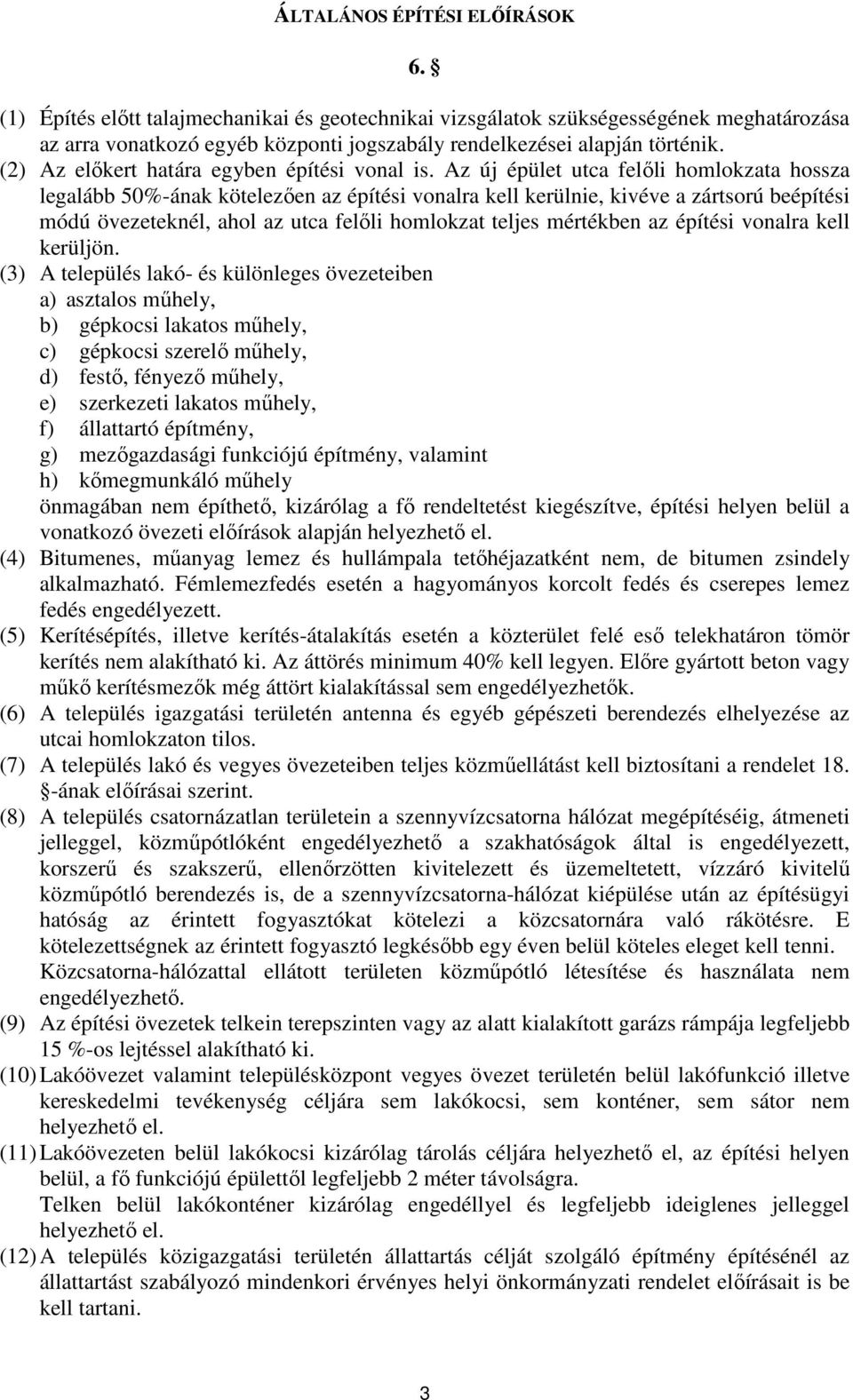 ÁLTALÁNOS ÉPÍTÉSI ELŐÍRÁSOK

6. §

(1) Építés előtt talajmechanikai és geotechnikai vizsgálatok szükségességének meghatározása az arra vonatkozó egyéb központi jogszabály rendelkezései alapján történik.
(2) Az előkert határa egyben építési vonal is. Az új épület utca felőli homlokzata hossza legalább 50%-ának kötelezően az építési vonalra kell kerülnie, kivéve a zártsorú beépítési módú övezeteknél, ahol az utca felőli homlokzat teljes mértékben az építési vonalra kell kerüljön.
(3) A település lakó- és különleges övezeteiben
a) asztalos műhely,
b) gépkocsi lakatos műhely,
c) gépkocsi szerelő műhely,
d) festő, fényező műhely,
e) szerkezeti lakatos műhely,
f) állattartó építmény,
g) mezőgazdasági funkciójú építmény, valamint
h) kőmegmunkáló műhely
önmagában nem építhető, kizárólag a fő rendeltetést kiegészítve, építési helyen belül a vonatkozó övezeti előírások alapján helyezhető el.
(4) Bitumenes, műanyag lemez és hullámpala tetőhéjazatként nem, de bitumen zsindely alkalmazható. Fémlemezfedés esetén a hagyományos korcolt fedés és cserepes lemez fedés engedélyezett.
(5) Kerítésépítés, illetve kerítés-átalakítás esetén a közterület felé eső telekhatáron tömör kerítés nem alakítható ki. Az áttörés minimum 40% kell legyen. Előre gyártott beton vagy műkő kerítésmezők még áttört kialakítással sem engedélyezhetők.
(6) A település igazgatási területén antenna és egyéb gépészeti berendezés elhelyezése az utcai homlokzaton tilos.
(7) A település lakó és vegyes övezeteiben teljes közműellátást kell biztosítani a rendelet 18. §-ának előírásai szerint.
(8) A település csatornázatlan területein a szennyvízcsatorna hálózat megépítéséig, átmeneti jelleggel, közműpótlóként engedélyezhető a szakhatóságok által is engedélyezett, korszerű és szakszerű, ellenőrzötten kivitelezett és üzemeltetett, vízzáró kivitelű közműpótló berendezés is, de a szennyvízcsatorna-hálózat kiépülése után az építésügyi hatóság az érintett fogyasztókat kötelezi a közcsatornára való rákötésre. E kötelezettségnek az érintett fogyasztó legkésőbb egy éven belül köteles eleget kell tenni.
Közcsatorna-hálózattal ellátott területen közműpótló létesítése és használata nem engedélyezhető.
(9) Az építési övezetek telkein terepszinten vagy az alatt kialakított garázs rámpája legfeljebb 15 %-os lejtéssel alakítható ki.
(10) Lakóövezet valamint településközpont vegyes övezet területén belül lakófunkció illetve kereskedelmi tevékenység céljára sem lakókocsi, sem konténer, sem sátor nem helyezhető el.
(11) Lakóövezeten belül lakókocsi kizárólag tárolás céljára helyezhető el, az építési helyen belül, a fő funkciójú épülettől legfeljebb 2 méter távolságra.
Telken belül lakókonténer kizárólag engedéllyel és legfeljebb ideiglenes jelleggel helyezhető el.
(12) A település közigazgatási területén állattartás célját szolgáló építmény építésénél az állattartást szabályozó mindenkori érvényes helyi önkormányzati rendelet előírásait is be kell tartani.

3